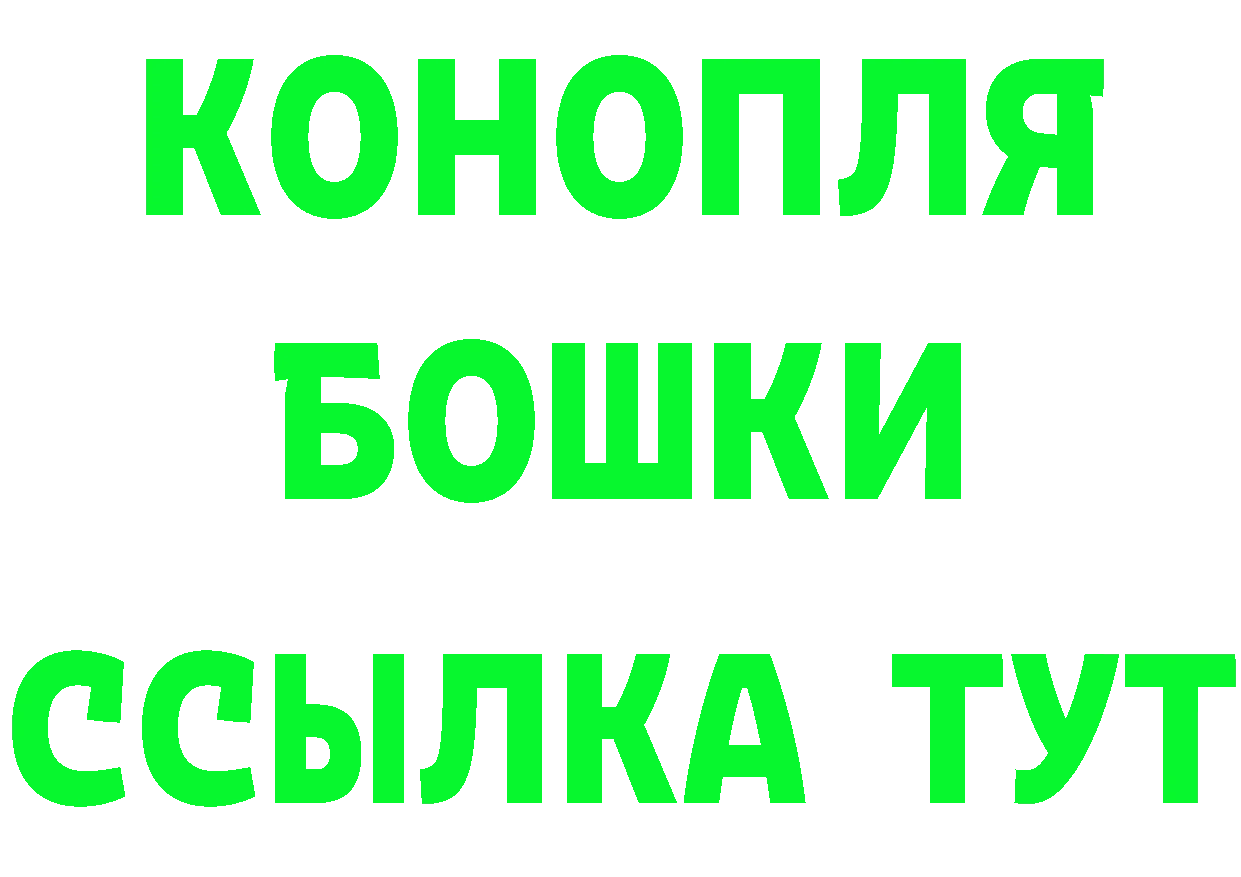 КОНОПЛЯ
БОШКИ
ССЫЛКА ТУТ